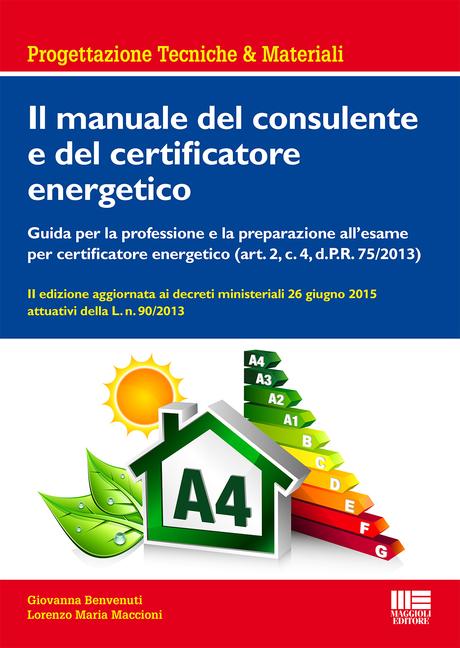 Progettazione Tecniche & Materiali

Il manuale del consulente e del certificatore energetico

Guida per la professione e la preparazione all'esame per certificatore energetico (art. 2, c. 4, d.P.R. 75/2013)

II edizione aggiornata ai decreti ministeriali 26 giugno 2015 attuativi della L. n. 90/2013

A4
A3
A2
A1
B
C
D
E
F
G

A4

Giovanna Benvenuti
Lorenzo Maria Maccioni

MAGGIOLI EDITORE